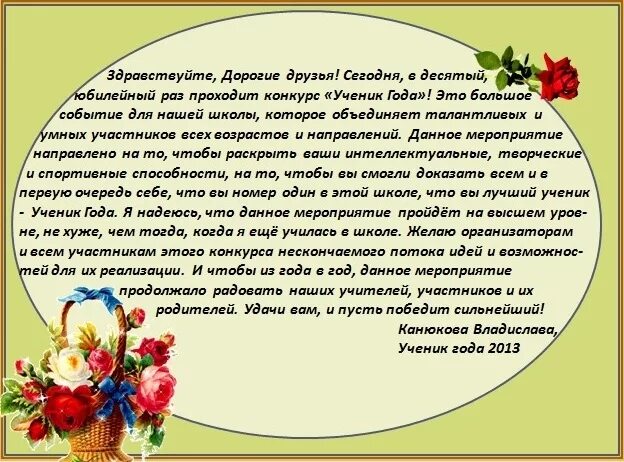 Здравствуйте, Дорогие друзья! Сегодня, в десятый, юбилейный раз проходит конкурс «Ученик Года»! Это большое событие для нашей школы, которое объединяет талантливых и умных участников всех возрастов и направлений. Данное мероприятие направлено на то, чтобы раскрыть ваши интеллектуальные, творческие и спортивные способности, на то, чтобы вы смогли доказать всем и в первую очередь себе, что вы номер один в этой школе, что вы лучший ученик - Ученик Года. Я надеюсь, что данное мероприятие пройдёт на высшем уровне, не хуже, чем тогда, когда я ещё училась в школе. Желаю организаторам и всем участникам этого конкурса нескончаемого потока идей и возможностей для их реализации. И чтобы из года в год, данное мероприятие продолжало радовать наших учителей, участников и их родителей. Удачи вам, и пусть победит сильнейший!

Канюкова Владислава,
Ученик года 2013